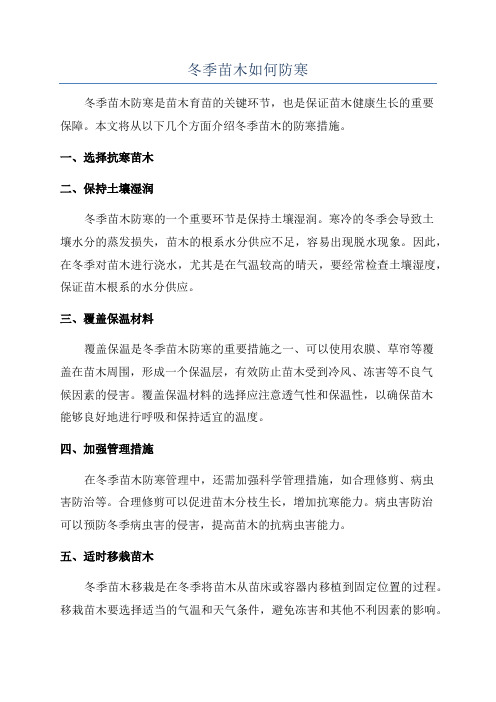 冬季苗木如何防寒

冬季苗木防寒是苗木育苗的关键环节，也是保证苗木健康生长的重要保障。本文将从以下几个方面介绍冬季苗木的防寒措施。

一、选择抗寒苗木

二、保持土壤湿润

冬季苗木防寒的一个重要环节是保持土壤湿润。寒冷的冬季会导致土壤水分的蒸发损失，苗木的根系水分供应不足，容易出现脱水现象。因此，在冬季对苗木进行浇水，尤其是在气温较高的晴天，要经常检查土壤湿度，保证苗木根系的水分供应。

三、覆盖保温材料

覆盖保温是冬季苗木防寒的重要措施之一、可以使用农膜、草帘等覆盖在苗木周围，形成一个保温层，有效防止苗木受到冷风、冻害等不良气候因素的侵害。覆盖保温材料的选择应注意透气性和保温性，以确保苗木能够良好地进行呼吸和保持适宜的温度。

四、加强管理措施

在冬季苗木防寒管理中，还需加强科学管理措施，如合理修剪、病虫害防治等。合理修剪可以促进苗木分枝生长，增加抗寒能力。病虫害防治可以预防冬季病虫害的侵害，提高苗木的抗病虫害能力。

五、适时移栽苗木

冬季苗木移栽是在冬季将苗木从苗床或容器内移植到固定位置的过程。移栽苗木要选择适当的气温和天气条件，避免冻害和其他不利因素的影响。